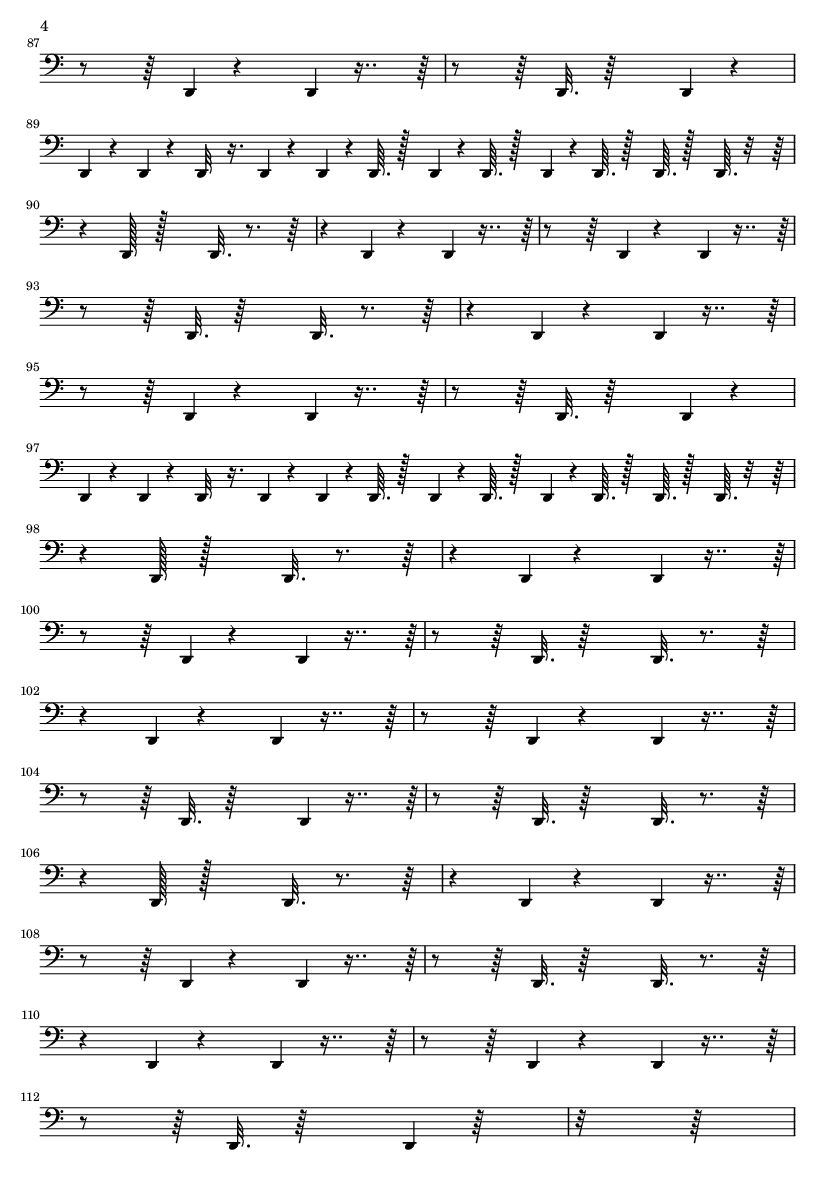 4

87

89

90

93

95

97

98

100

102

104

106

108

110

112